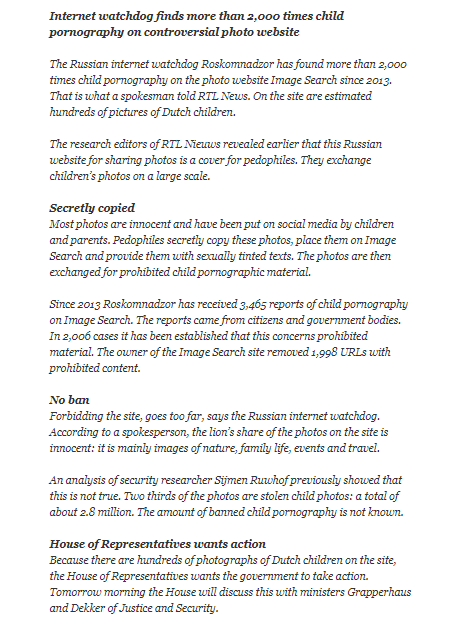 Internet watchdog finds more than 2,000 times child pornography on controversial photo website

The Russian internet watchdog Roskomnadzor has found more than 2,000 times child pornography on the photo website Image Search since 2013. That is what a spokesman told RTL News. On the site are estimated hundreds of pictures of Dutch children.

The research editors of RTL Nieuws revealed earlier that this Russian website for sharing photos is a cover for pedophiles. They exchange children's photos on a large scale.

Secretly copied
Most photos are innocent and have been put on social media by children and parents. Pedophiles secretly copy these photos, place them on Image Search and provide them with sexually tinted texts. The photos are then exchanged for prohibited child pornographic material.

Since 2013 Roskomnadzor has received 3,465 reports of child pornography on Image Search. The reports came from citizens and government bodies. In 2,006 cases it has been established that this concerns prohibited material. The owner of the Image Search site removed 1,998 URLs with prohibited content.

No ban
Forbidding the site, goes too far, says the Russian internet watchdog. According to a spokesperson, the lion's share of the photos on the site is innocent: it is mainly images of nature, family life, events and travel.

An analysis of security researcher Sijmen Ruwhof previously showed that this is not true. Two thirds of the photos are stolen child photos: a total of about 2.8 million. The amount of banned child pornography is not known.

House of Representatives wants action
Because there are hundreds of photographs of Dutch children on the site, the House of Representatives wants the government to take action. Tomorrow morning the House will discuss this with ministers Grapperhaus and Dekker of Justice and Security.